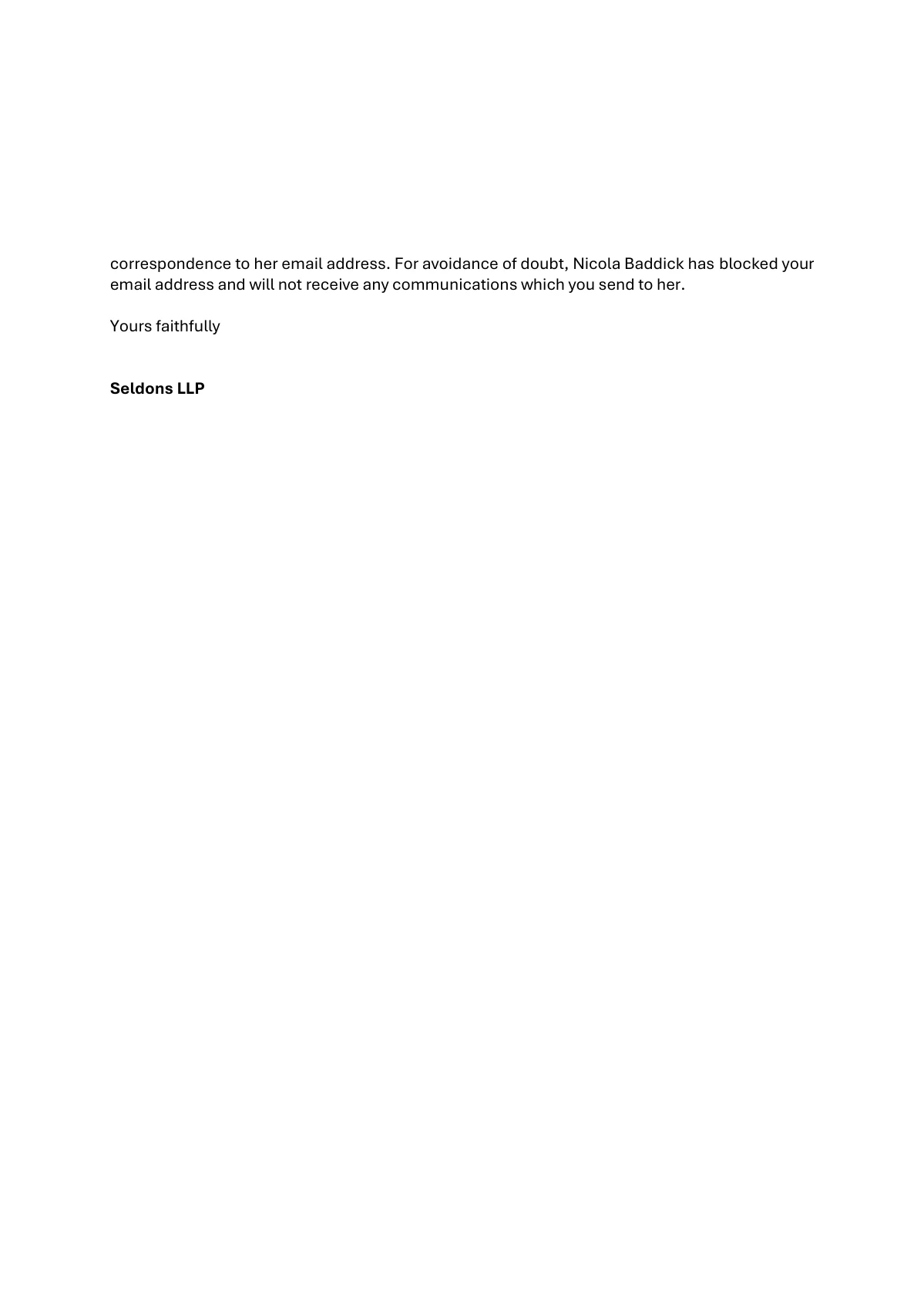 correspondence to her email address. For avoidance of doubt, Nicola Baddick has blocked your email address and will not receive any communications which you send to her.

Yours faithfully

Seldons LLP